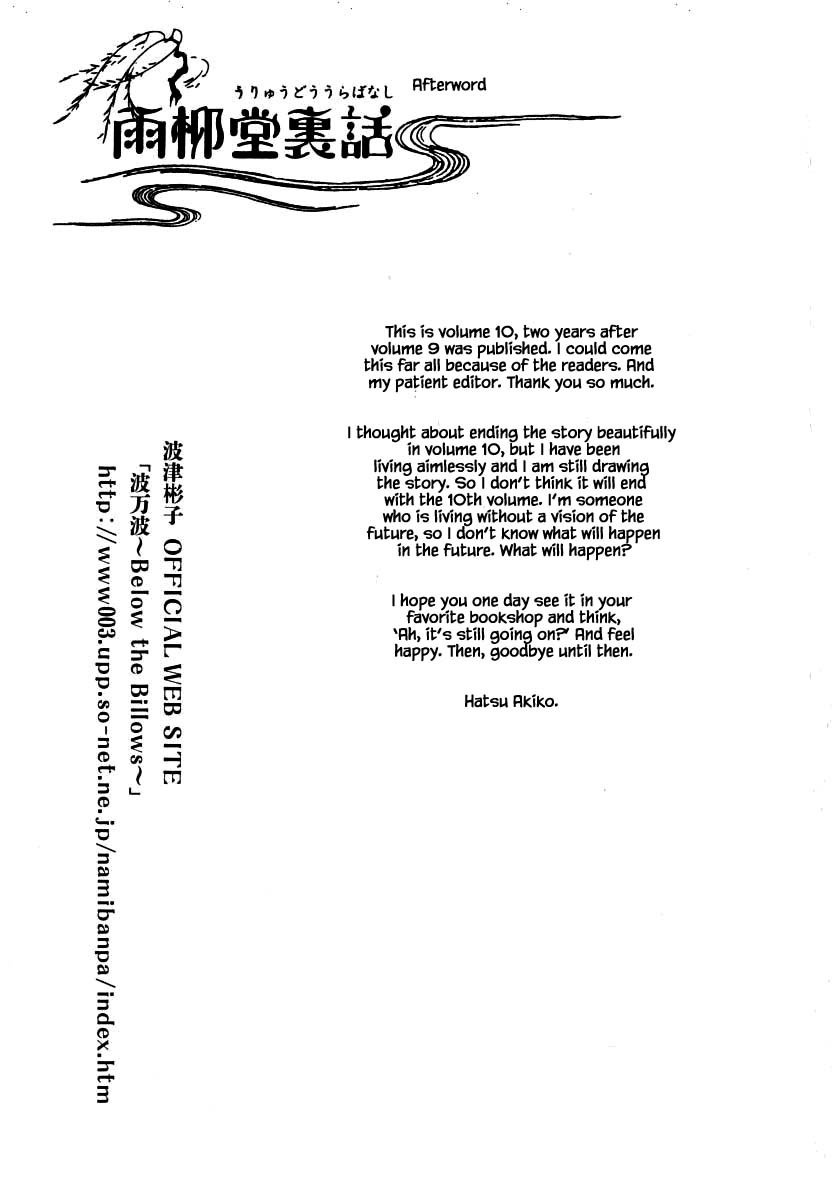 うりゅうどううらばなし
雨柳堂裏話
Afterword

This is volume 10, two years after volume 9 was published. I could come this far all because of the readers. And my patient editor. Thank you so much.

I thought about ending the story beautifully in volume 10, but I have been living aimlessly and I am still drawing the story. So I don't think it will end with the 10th volume. I'm someone who is living without a vision of the future, so I don't know what will happen in the future. What will happen?

I hope you one day see it in your favorite bookshop and think, 'Ah, it's still going on?' And feel happy. Then, goodbye until then.

Hatsu Akiko.

波津彬子 OFFICIAL WEB SITE
「波万波～Below the Billows～」
http://www003.upp.so-net.ne.jp/namibanpa/index.htm